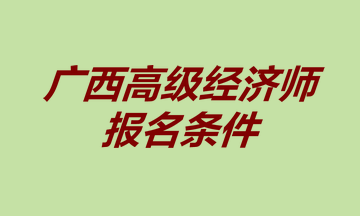 广西高级经济师
报名条件